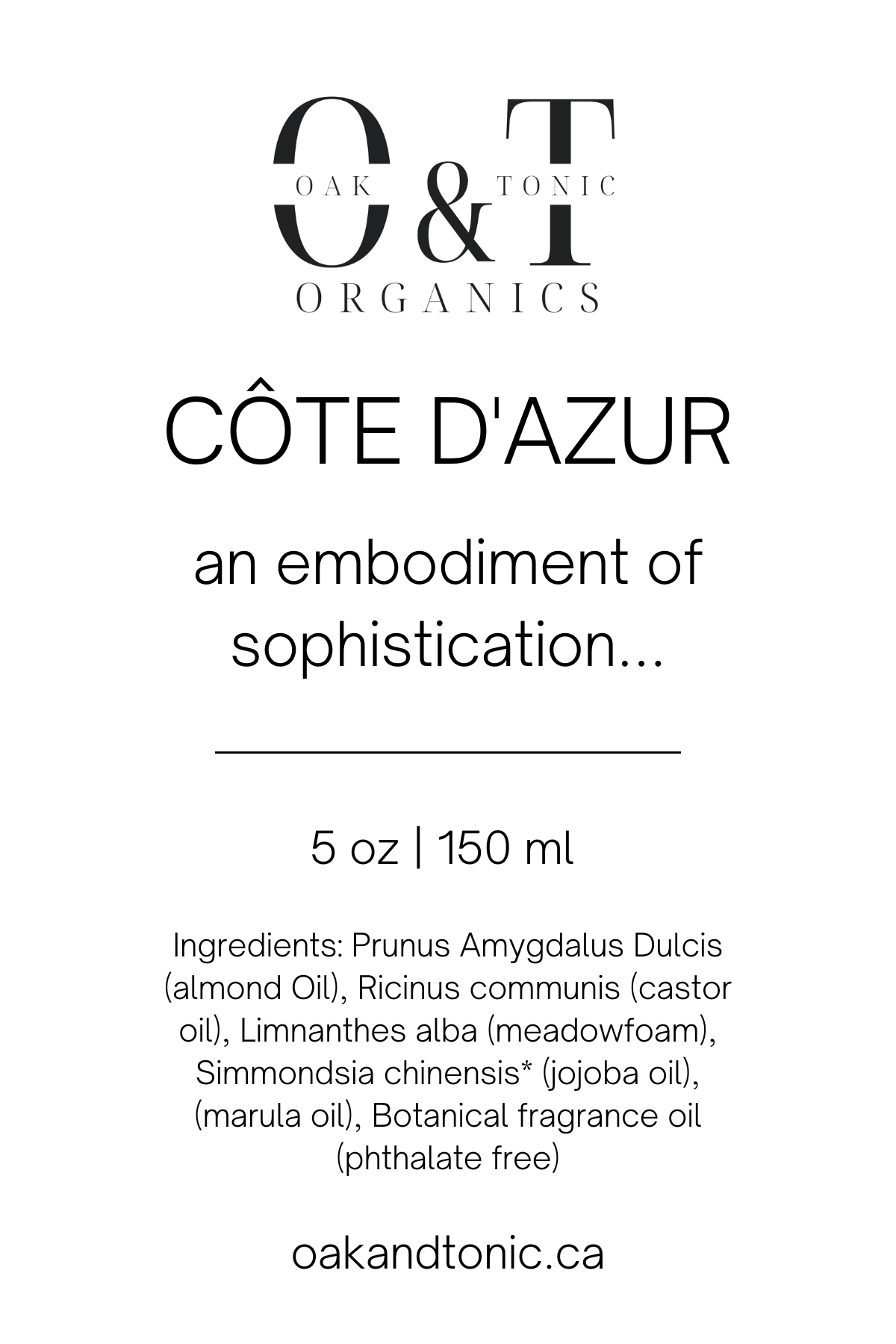 O&T
OAK TONIC
ORGANICS

CÔTE D'AZUR

an embodiment of sophistication...

5 oz | 150 ml

Ingredients: Prunus Amygdalus Dulcis (almond Oil), Ricinus communis (castor oil), Limnanthes alba (meadowfoam), Simmondsia chinensis* (jojoba oil), (marula oil), Botanical fragrance oil (phthalate free)

oakandtonic.ca